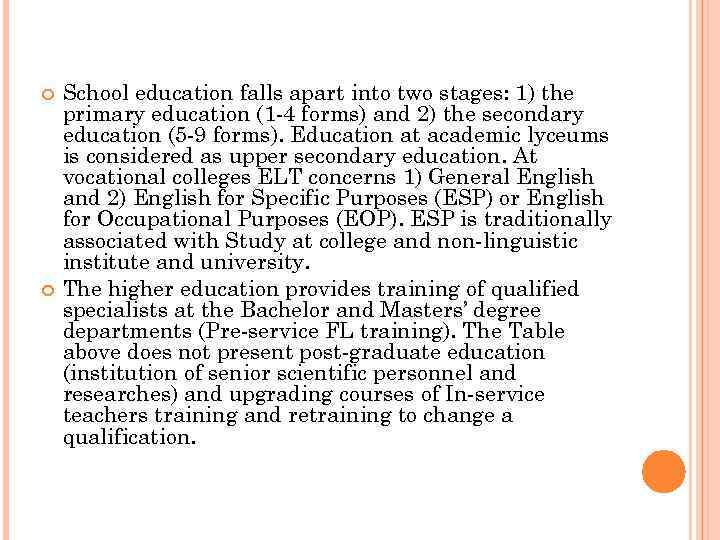 School education falls apart into two stages: 1) the primary education (1-4 forms) and 2) the secondary education (5-9 forms). Education at academic lyceums is considered as upper secondary education. At vocational colleges ELT concerns 1) General English and 2) English for Specific Purposes (ESP) or English for Occupational Purposes (EOP). ESP is traditionally associated with Study at college and non-linguistic institute and university.

The higher education provides training of qualified specialists at the Bachelor and Masters' degree departments (Pre-service FL training). The Table above does not present post-graduate education (institution of senior scientific personnel and researches) and upgrading courses of In-service teachers training and retraining to change a qualification.